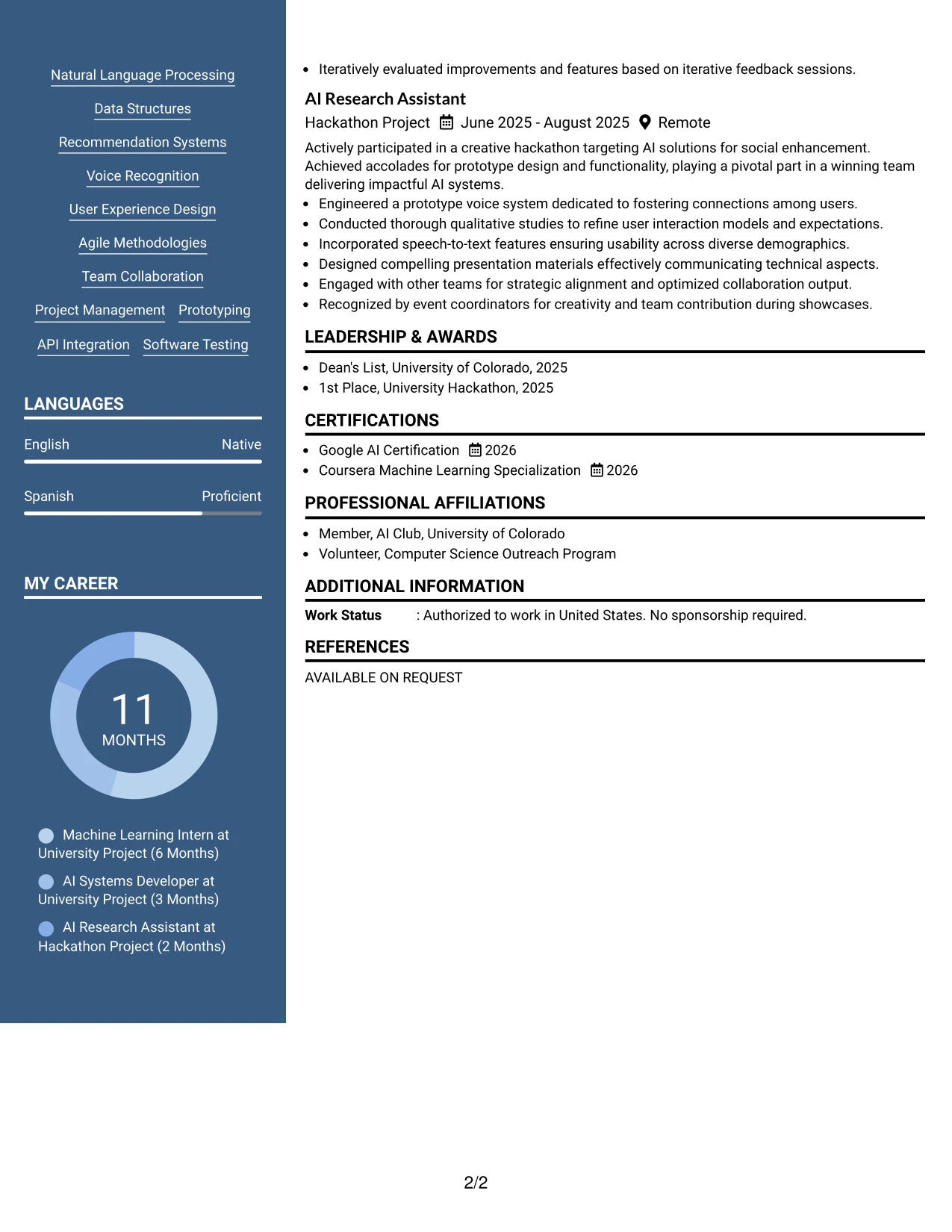 Natural Language Processing

Data Structures

Recommendation Systems

Voice Recognition

User Experience Design

Agile Methodologies

Team Collaboration

Project Management
Prototyping

API Integration
Software Testing

LANGUAGES

English
Native

Spanish
Proficient

MY CAREER

11
MONTHS

Machine Learning Intern at University Project (6 Months)

AI Systems Developer at University Project (3 Months)

AI Research Assistant at Hackathon Project (2 Months)

• Iteratively evaluated improvements and features based on iterative feedback sessions.

AI Research Assistant
Hackathon Project June 2025 - August 2025 Remote

Actively participated in a creative hackathon targeting AI solutions for social enhancement. Achieved accolades for prototype design and functionality, playing a pivotal part in a winning team delivering impactful AI systems.

• Engineered a prototype voice system dedicated to fostering connections among users.
• Conducted thorough qualitative studies to refine user interaction models and expectations.
• Incorporated speech-to-text features ensuring usability across diverse demographics.
• Designed compelling presentation materials effectively communicating technical aspects.
• Engaged with other teams for strategic alignment and optimized collaboration output.
• Recognized by event coordinators for creativity and team contribution during showcases.

LEADERSHIP & AWARDS

• Dean's List, University of Colorado, 2025
• 1st Place, University Hackathon, 2025

CERTIFICATIONS

• Google AI Certification 2026
• Coursera Machine Learning Specialization 2026

PROFESSIONAL AFFILIATIONS

• Member, AI Club, University of Colorado
• Volunteer, Computer Science Outreach Program

ADDITIONAL INFORMATION

Work Status : Authorized to work in United States. No sponsorship required.

REFERENCES

AVAILABLE ON REQUEST

2/2